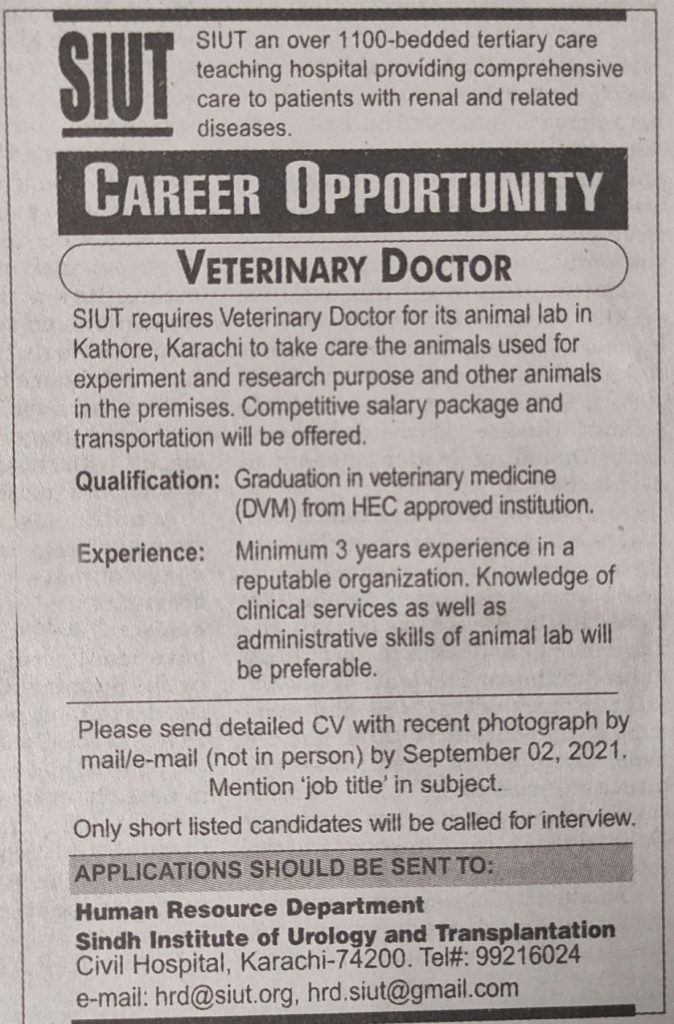 SIUT

SIUT an over 1100-bedded tertiary care teaching hospital providing comprehensive care to patients with renal and related diseases.

CAREER OPPORTUNITY

VETERINARY DOCTOR

SIUT requires Veterinary Doctor for its animal lab in Kathore, Karachi to take care the animals used for experiment and research purpose and other animals in the premises. Competitive salary package and transportation will be offered.

Qualification: Graduation in veterinary medicine (DVM) from HEC approved institution.

Experience: Minimum 3 years experience in a reputable organization. Knowledge of clinical services as well as administrative skills of animal lab will be preferable.

Please send detailed CV with recent photograph by mail/e-mail (not in person) by September 02, 2021. Mention 'job title' in subject.

Only short listed candidates will be called for interview.

APPLICATIONS SHOULD BE SENT TO:

Human Resource Department
Sindh Institute of Urology and Transplantation
Civil Hospital, Karachi-74200. Tel#: 99216024
e-mail: hrd@siut.org, hrd.siut@gmail.com